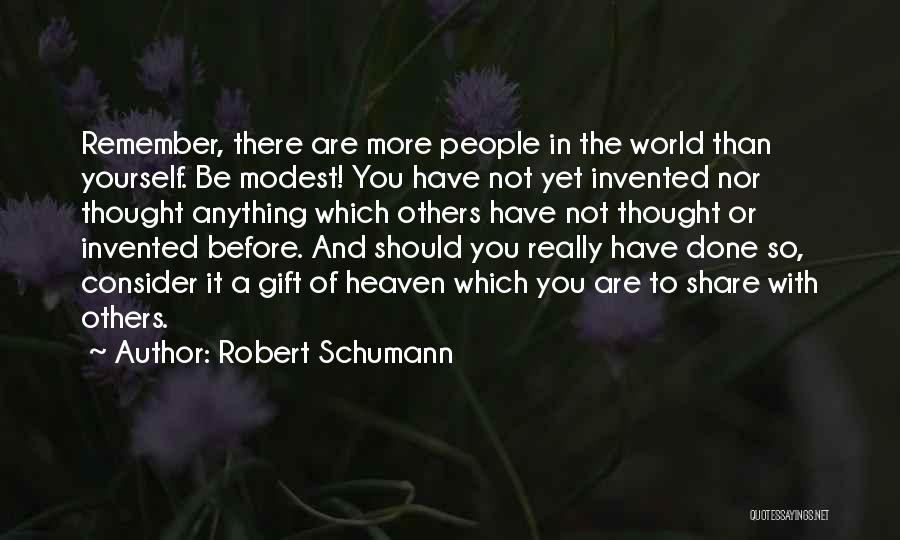 Remember, there are more people in the world than yourself. Be modest! You have not yet invented nor thought anything which others have not thought or invented before. And should you really have done so, consider it a gift of heaven which you are to share with others.

~ Author: Robert Schumann

QUOTESSAYINGS.NET